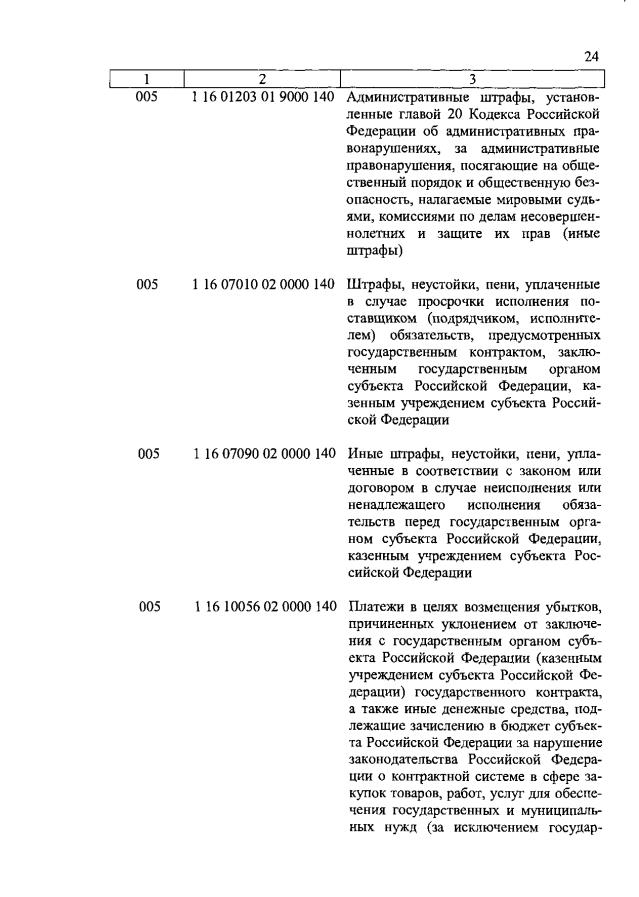 24

| 1 | 2 | 3 |
|---|---|---|
| 005 | 1 16 01203 01 9000 140 | Административные штрафы, установленные главой 20 Кодекса Российской Федерации об административных правонарушениях, за административные правонарушения, посягающие на общественный порядок и общественную безопасность, налагаемые мировыми судьями, комиссиями по делам несовершеннолетних и защите их прав (иные штрафы) |
| 005 | 1 16 07010 02 0000 140 | Штрафы, неустойки, пени, уплаченные в случае просрочки исполнения поставщиком (подрядчиком, исполнителем) обязательств, предусмотренных государственным контрактом, заключенным государственным органом субъекта Российской Федерации, казенным учреждением субъекта Российской Федерации |
| 005 | 1 16 07090 02 0000 140 | Иные штрафы, неустойки, пени, уплаченные в соответствии с законом или договором в случае неисполнения или ненадлежащего исполнения обязательств перед государственным органом субъекта Российской Федерации, казенным учреждением субъекта Российской Федерации |
| 005 | 1 16 10056 02 0000 140 | Платежи в целях возмещения убытков, причиненных уклонением от заключения с государственным органом субъекта Российской Федерации (казенным учреждением субъекта Российской Федерации) государственного контракта, а также иные денежные средства, подлежащие зачислению в бюджет субъекта Российской Федерации за нарушение законодательства Российской Федерации о контрактной системе в сфере закупок товаров, работ, услуг для обеспечения государственных и муниципальных нужд (за исключением государ- |